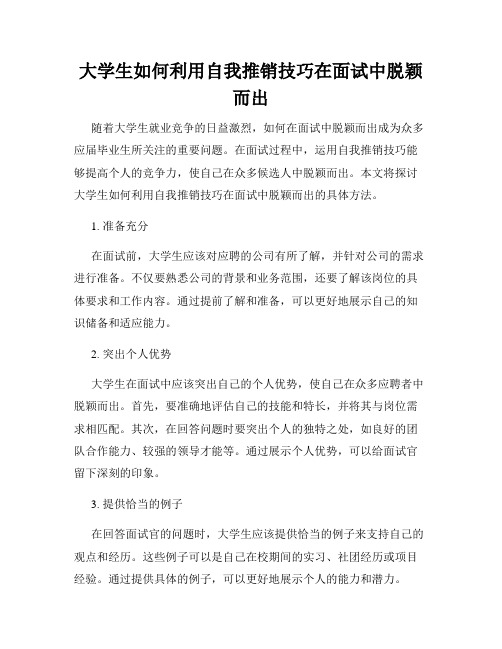 大学生如何利用自我推销技巧在面试中脱颖而出

随着大学生就业竞争的日益激烈，如何在面试中脱颖而出成为众多应届毕业生所关注的重要问题。在面试过程中，运用自我推销技巧能够提高个人的竞争力，使自己在众多候选人中脱颖而出。本文将探讨大学生如何利用自我推销技巧在面试中脱颖而出的具体方法。

1. 准备充分

在面试前，大学生应该对应聘的公司有所了解，并针对公司的需求进行准备。不仅要熟悉公司的背景和业务范围，还要了解该岗位的具体要求和工作内容。通过提前了解和准备，可以更好地展示自己的知识储备和适应能力。

2. 突出个人优势

大学生在面试中应该突出自己的个人优势，使自己在众多应聘者中脱颖而出。首先，要准确地评估自己的技能和特长，并将其与岗位需求相匹配。其次，在回答问题时要突出个人的独特之处，如良好的团队合作能力、较强的领导才能等。通过展示个人优势，可以给面试官留下深刻的印象。

3. 提供恰当的例子

在回答面试官的问题时，大学生应该提供恰当的例子来支持自己的观点和经历。这些例子可以是自己在校期间的实习、社团经历或项目经验。通过提供具体的例子，可以更好地展示个人的能力和潜力。